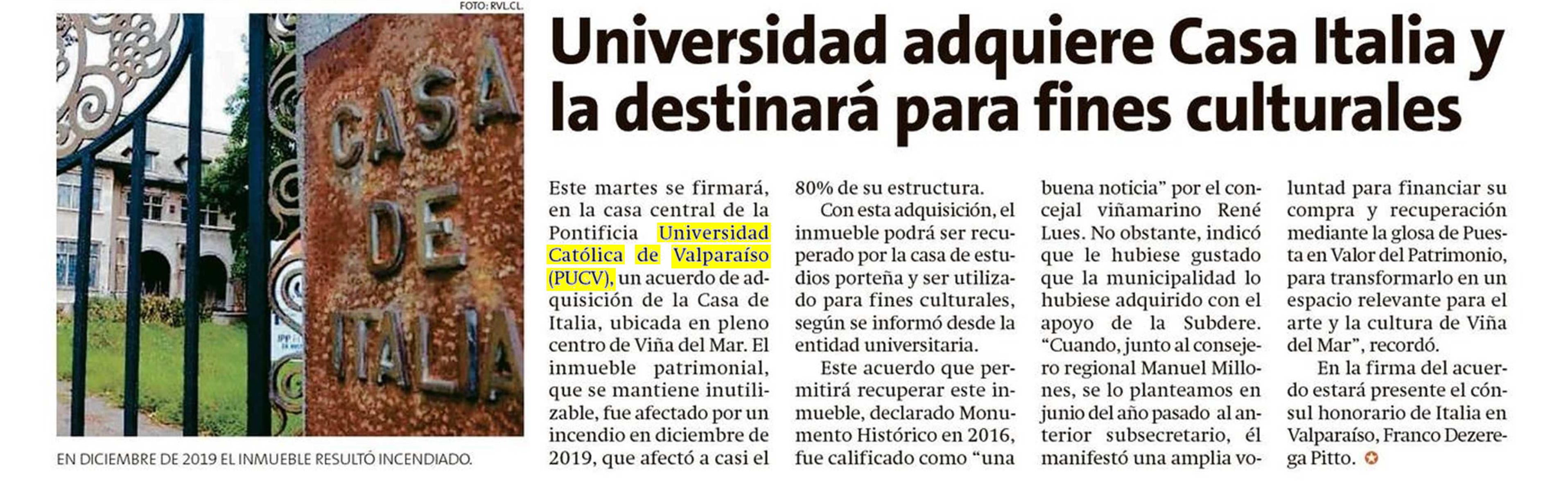 FOTO: RVL.CL.

CASA DE ITALIA

EN DICIEMBRE DE 2019 EL INMUEBLE RESULTÓ INCENDIADO.

Universidad adquiere Casa Italia y la destinará para fines culturales

Este martes se firmará, en la casa central de la Pontificia Universidad Católica de Valparaíso (PUCV), un acuerdo de adquisición de la Casa de Italia, ubicada en pleno centro de Viña del Mar. El inmueble patrimonial, que se mantiene inutilizable, fue afectado por un incendio en diciembre de 2019, que afectó a casi el 80% de su estructura.

Con esta adquisición, el inmueble podrá ser recuperado por la casa de estudios porteña y ser utilizado para fines culturales, según se informó desde la entidad universitaria.

Este acuerdo que permitirá recuperar este inmueble, declarado Monumento Histórico en 2016, fue calificado como "una buena noticia" por el concejal viñamarino René Lues. No obstante, indicó que le hubiese gustado que la municipalidad lo hubiese adquirido con el apoyo de la Subdere. "Cuando, junto al consejero regional Manuel Millones, se lo planteamos en junio del año pasado al anterior subsecretario, él manifestó una amplia voluntad para financiar su compra y recuperación mediante la glosa de Puesta en Valor del Patrimonio, para transformarlo en un espacio relevante para el arte y la cultura de Viña del Mar", recordó.

En la firma del acuerdo estará presente el cónsul honorario de Italia en Valparaíso, Franco Dezerega Pitto.